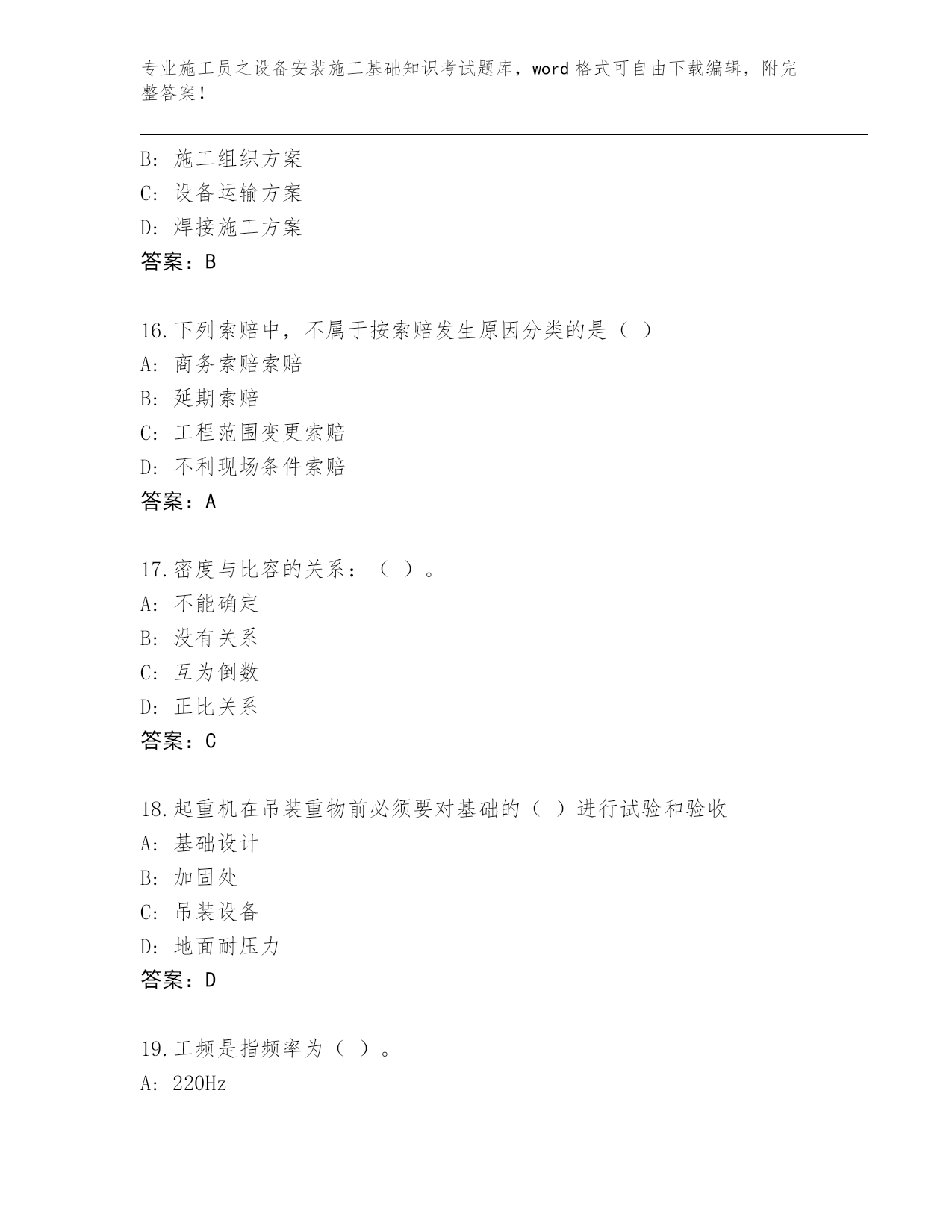 专业施工员之设备安装施工基础知识考试题库，word 格式可自由下载编辑，附完整答案！

B: 施工组织方案
C: 设备运输方案
D: 焊接施工方案
答案：B

16.下列索赔中，不属于按索赔发生原因分类的是（ ）
A: 商务索赔索赔
B: 延期索赔
C: 工程范围变更索赔
D: 不利现场条件索赔
答案：A

17.密度与比容的关系：（ ）。
A: 不能确定
B: 没有关系
C: 互为倒数
D: 正比关系
答案：C

18.起重机在吊装重物前必须要对基础的（ ）进行试验和验收
A: 基础设计
B: 加固处
C: 吊装设备
D: 地面耐压力
答案：D

19.工频是指频率为（ ）。
A: 220Hz